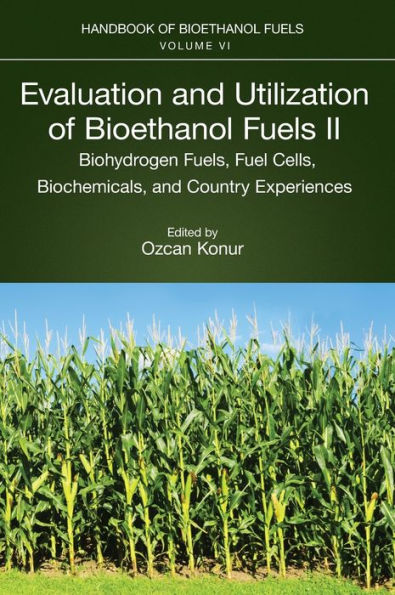 HANDBOOK OF BIOETHANOL FUELS
VOLUME VI

Evaluation and Utilization of Bioethanol Fuels II

Biohydrogen Fuels, Fuel Cells, Biochemicals, and Country Experiences

Edited by
Ozcan Konur